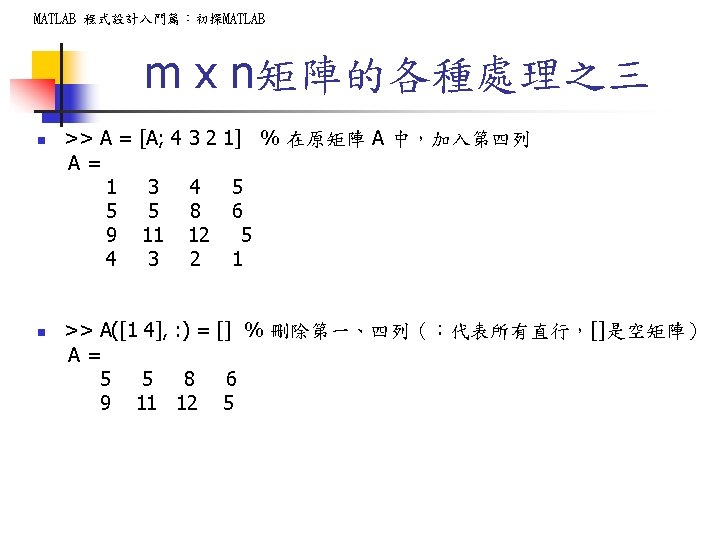 MATLAB 程式設計入門篇：初探MATLAB

m x n矩陣的各種處理之三

>> A = [A; 4 3 2 1]  % 在原矩陣 A 中，加入第四列
A =
1 3 4 5
5 5 8 6
9 11 12 5
4 3 2 1

>> A([1 4], :) = []  % 刪除第一、四列（：代表所有直行，[]是空矩陣）
A =
5 5 8 6
9 11 12 5